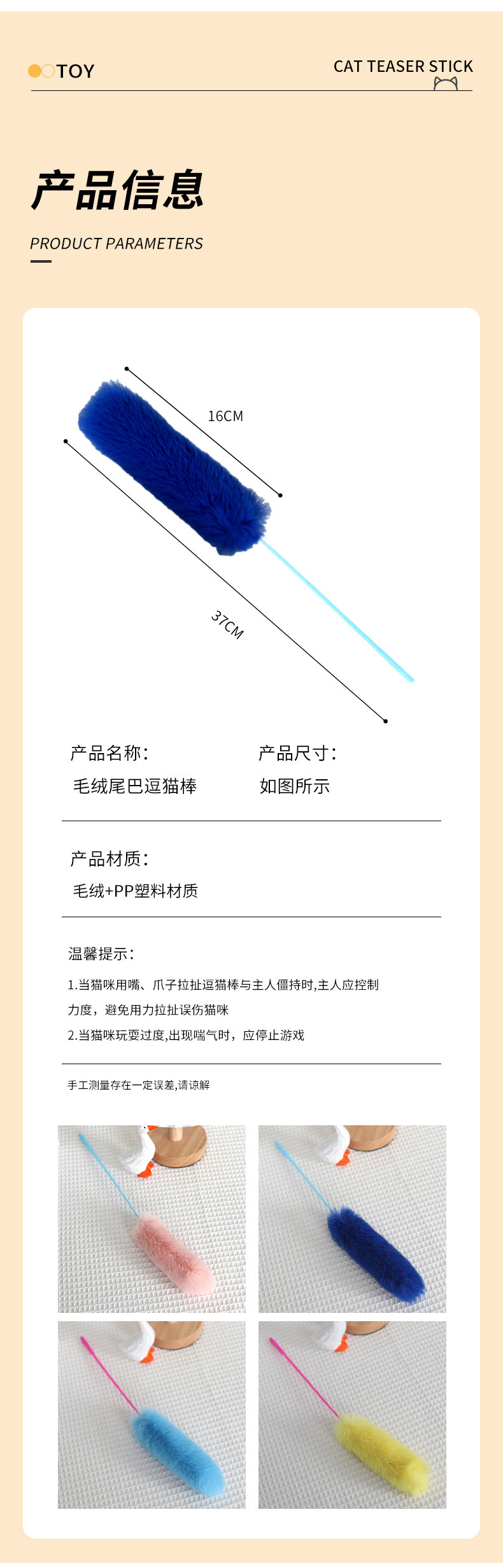 TOY

CAT TEASER STICK

产品信息

PRODUCT PARAMETERS

16CM

37CM

产品名称:
毛绒尾巴逗猫棒

产品尺寸:
如图所示

产品材质:
毛绒+PP塑料材质

温馨提示:

1.当猫咪用嘴、爪子拉扯逗猫棒与主人僵持时,主人应控制力度,避免用力拉扯误伤猫咪

2.当猫咪玩耍过度,出现喘气时,应停止游戏

手工测量存在一定误差,请谅解